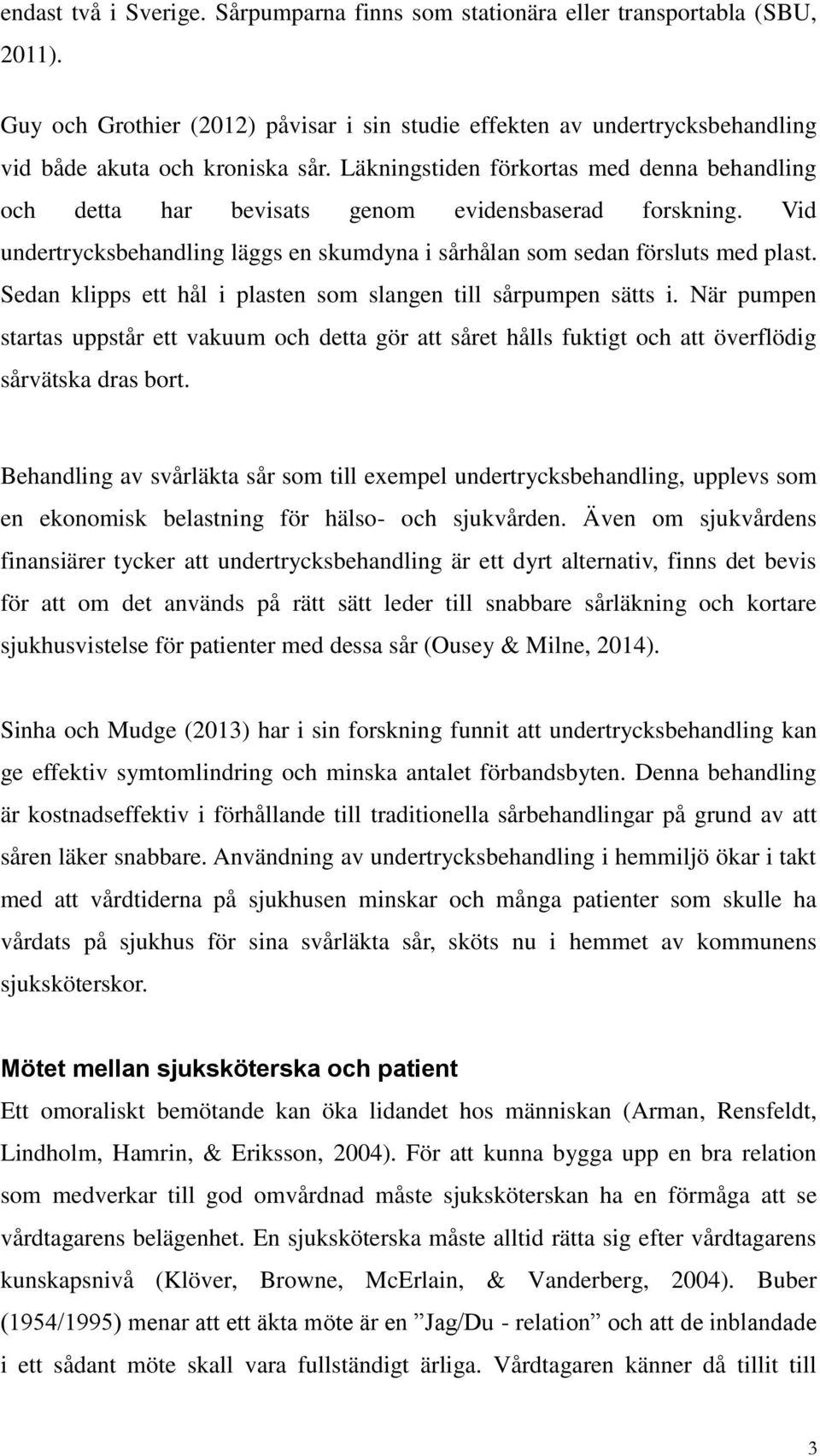 endast två i Sverige. Sårpumparna finns som stationära eller transportabla (SBU, 2011).

Guy och Grothier (2012) påvisar i sin studie effekten av undertrycksbehandling vid både akuta och kroniska sår. Läkningstiden förkortas med denna behandling och detta har bevisats genom evidensbaserad forskning. Vid undertrycksbehandling läggs en skumdyna i sårhålan som sedan försluts med plast. Sedan klipps ett hål i plasten som slangen till sårpumpen sätts i. När pumpen startas uppstår ett vakuum och detta gör att såret hålls fuktigt och att överflödig sårvätska dras bort.

Behandling av svårläkta sår som till exempel undertrycksbehandling, upplevs som en ekonomisk belastning för hälso- och sjukvården. Även om sjukvårdens finansiärer tycker att undertrycksbehandling är ett dyrt alternativ, finns det bevis för att om det används på rätt sätt leder till snabbare sårläkning och kortare sjukhusvistelse för patienter med dessa sår (Ousey & Milne, 2014).

Sinha och Mudge (2013) har i sin forskning funnit att undertrycksbehandling kan ge effektiv symtomlindring och minska antalet förbandsbyten. Denna behandling är kostnadseffektiv i förhållande till traditionella sårbehandlingar på grund av att såren läker snabbare. Användning av undertrycksbehandling i hemmiljö ökar i takt med att vårdtiderna på sjukhusen minskar och många patienter som skulle ha vårdats på sjukhus för sina svårläkta sår, sköts nu i hemmet av kommunens sjuksköterskor.

Mötet mellan sjuksköterska och patient
Ett omoraliskt bemötande kan öka lidandet hos människan (Arman, Rensfeldt, Lindholm, Hamrin, & Eriksson, 2004). För att kunna bygga upp en bra relation som medverkar till god omvårdnad måste sjuksköterskan ha en förmåga att se vårdtagarens belägenhet. En sjuksköterska måste alltid rätta sig efter vårdtagarens kunskapsnivå (Klöver, Browne, McErlain, & Vanderberg, 2004). Buber (1954/1995) menar att ett äkta möte är en ”Jag/Du - relation” och att de inblandade i ett sådant möte skall vara fullständigt ärliga. Vårdtagaren känner då tillit till

3